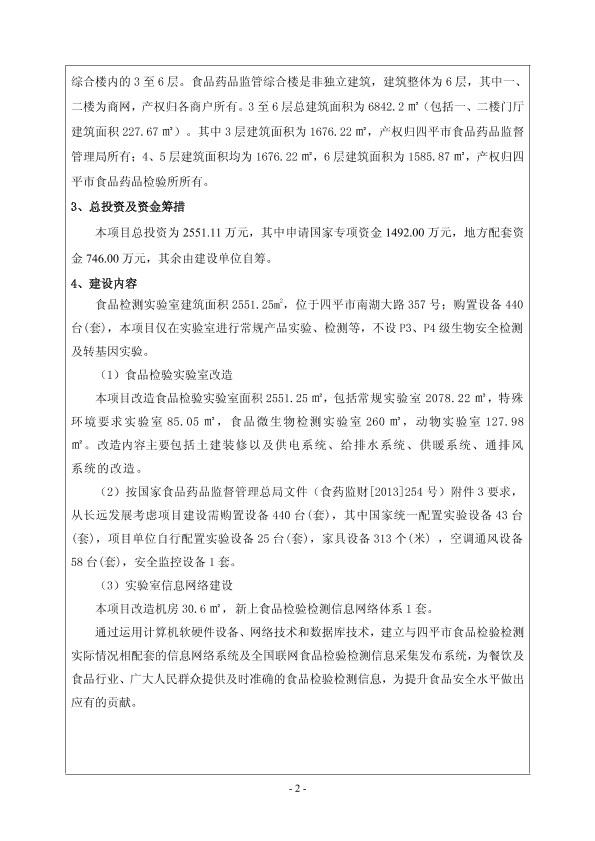 综合楼内的 3 至 6 层。食品药品监管综合楼是非独立建筑，建筑整体为 6 层，其中一、二楼为商网，产权归各商户所有。3 至 6 层总建筑面积为 6842.2 ㎡（包括一、二楼门厅建筑面积 227.67 ㎡）。其中 3 层建筑面积为 1676.22 ㎡，产权归四平市食品药品监督管理局所有；4、5 层建筑面积均为 1676.22 ㎡，6 层建筑面积为 1585.87 ㎡，产权归四平市食品药品检验所所有。

3、总投资及资金筹措

本项目总投资为 2551.11 万元，其中申请国家专项资金 1492.00 万元，地方配套资金 746.00 万元，其余由建设单位自筹。

4、建设内容

食品检测实验室建筑面积 2551.25㎡，位于四平市南湖大路 357 号；购置设备 440 台(套)，本项目仅在实验室进行常规产品实验、检测等，不设 P3、P4 级生物安全检测及转基因实验。

（1）食品检验实验室改造

本项目改造食品检验实验室面积 2551.25 ㎡，包括常规实验室 2078.22 ㎡，特殊环境要求实验室 85.05 ㎡，食品微生物检测实验室 260 ㎡，动物实验室 127.98 ㎡。改造内容主要包括土建装修以及供电系统、给排水系统、供暖系统、通排风系统的改造。

（2）按国家食品药品监督管理总局文件（食药监财[2013]254 号）附件 3 要求，从长远发展考虑项目建设需购置设备 440 台(套)，其中国家统一配置实验设备 43 台(套)，项目单位自行配置实验设备 25 台(套)，家具设备 313 个(米)，空调通风设备 58 台(套)，安全监控设备 1 套。

（3）实验室信息网络建设

本项目改造机房 30.6 ㎡，新上食品检验检测信息网络体系 1 套。

通过运用计算机软硬件设备、网络技术和数据库技术，建立与四平市食品检验检测实际情况相配套的信息网络系统及全国联网食品检验检测信息采集发布系统，为餐饮及食品行业、广大人民群众提供及时准确的食品检验检测信息，为提升食品安全水平做出应有的贡献。

- 2 -